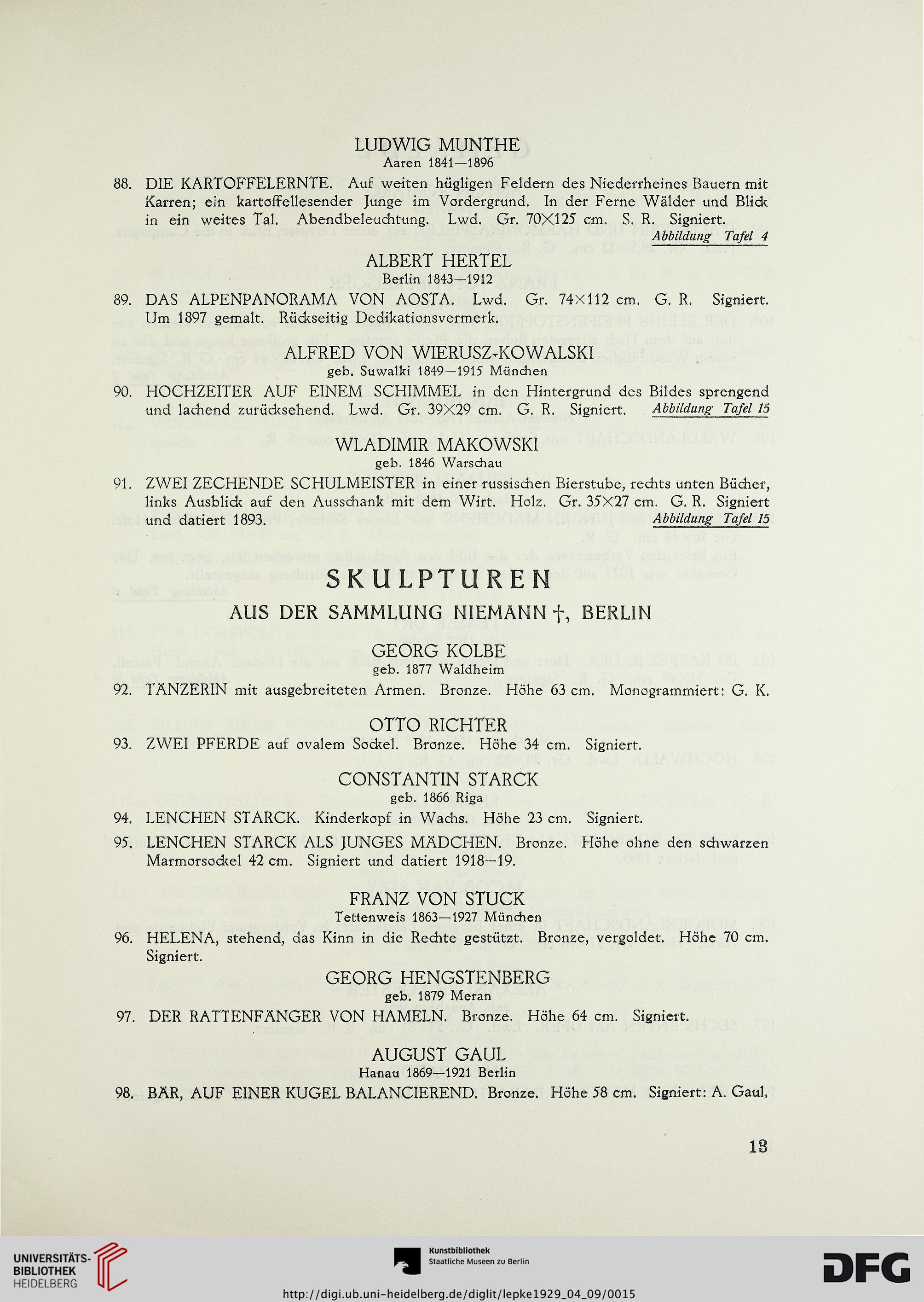 LUDWIG MUNTHE
Aaren 1841—1896

88. DIE KARTOFFELERNTE. Auf weiten hügligen Feldern des Niederrheines Bauern mit Karren; ein kartoffellesender Junge im Vordergrund. In der Ferne Wälder und Blick in ein weites Tal. Abendbeleuchtung. Lwd. Gr. 70×125 cm. S. R. Signiert.
Abbildung Tafel 4

ALBERT HERTEL
Berlin 1843—1912

89. DAS ALPENPANORAMA VON AOSTA. Lwd. Gr. 74×112 cm. G. R. Signiert. Um 1897 gemalt. Rückseitig Dedikationsvermerk.

ALFRED VON WIERUSZ-KOWALSKI
geb. Suwalki 1849—1915 München

90. HOCHZEITER AUF EINEM SCHIMMEL in den Hintergrund des Bildes sprengend und lachend zurücksehend. Lwd. Gr. 39×29 cm. G. R. Signiert. Abbildung Tafel 15

WLADIMIR MAKOWSKI
geb. 1846 Warschau

91. ZWEI ZECHENDE SCHULMEISTER in einer russischen Bierstube, rechts unten Bücher, links Ausblick auf den Ausschank mit dem Wirt. Holz. Gr. 35×27 cm. G. R. Signiert und datiert 1893. Abbildung Tafel 15

SKULPTUREN

AUS DER SAMMLUNG NIEMANN †, BERLIN

GEORG KOLBE
geb. 1877 Waldheim

92. TÄNZERIN mit ausgebreiteten Armen. Bronze. Höhe 63 cm. Monogrammiert: G. K.

OTTO RICHTER

93. ZWEI PFERDE auf ovalem Sockel. Bronze. Höhe 34 cm. Signiert.

CONSTANTIN STARCK
geb. 1866 Riga

94. LENCHEN STARCK. Kinderkopf in Wachs. Höhe 23 cm. Signiert.

95. LENCHEN STARCK ALS JUNGES MÄDCHEN. Bronze. Höhe ohne den schwarzen Marmorsockel 42 cm. Signiert und datiert 1918—19.

FRANZ VON STUCK
Tettenweis 1863—1927 München

96. HELENA, stehend, das Kinn in die Rechte gestützt. Bronze, vergoldet. Höhe 70 cm. Signiert.

GEORG HENGSTENBERG
geb. 1879 Meran

97. DER RATTENFÄNGER VON HAMELN. Bronze. Höhe 64 cm. Signiert.

AUGUST GAUL
Hanau 1869—1921 Berlin

98. BÄR, AUF EINER KUGEL BALANCIEREND. Bronze. Höhe 58 cm. Signiert: A. Gaul,

13

UNIVERSITÄTS-BIBLIOTHEK HEIDELBERG

Kunstbibliothek Staatliche Museen zu Berlin

DFG

http://digi.ub.uni-heidelberg.de/diglit/lepke1929_04_09/0015